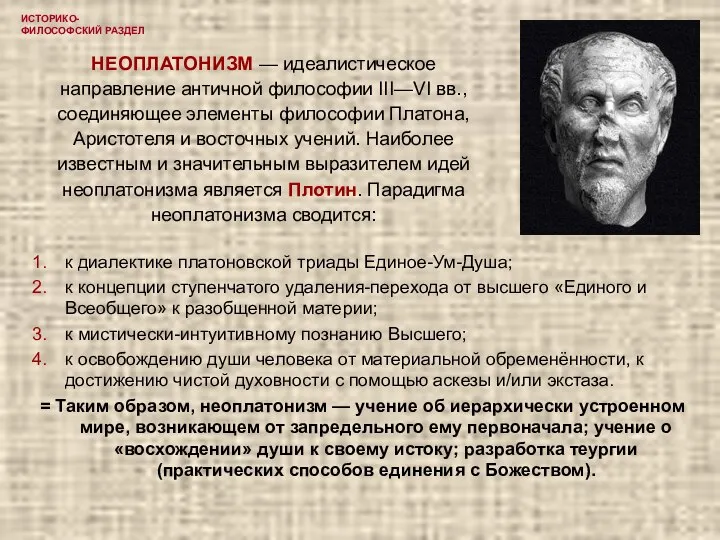 ИСТОРИКО-ФИЛОСОФСКИЙ РАЗДЕЛ

НЕОПЛАТОНИЗМ — идеалистическое направление античной философии III—VI вв., соединяющее элементы философии Платона, Аристотеля и восточных учений. Наиболее известным и значительным выразителем идей неоплатонизма является Плотин. Парадигма неоплатонизма сводится:

1. к диалектике платоновской триады Единое-Ум-Душа;
2. к концепции ступенчатого удаления-перехода от высшего «Единого и Всеобщего» к разобщенной материи;
3. к мистически-интуитивному познанию Высшего;
4. к освобождению души человека от материальной обременённости, к достижению чистой духовности с помощью аскезы и/или экстаза.

= Таким образом, неоплатонизм — учение об иерархически устроенном мире, возникающем от запредельного ему первоначала; учение о «восхождении» души к своему истоку; разработка теургии (практических способов единения с Божеством).